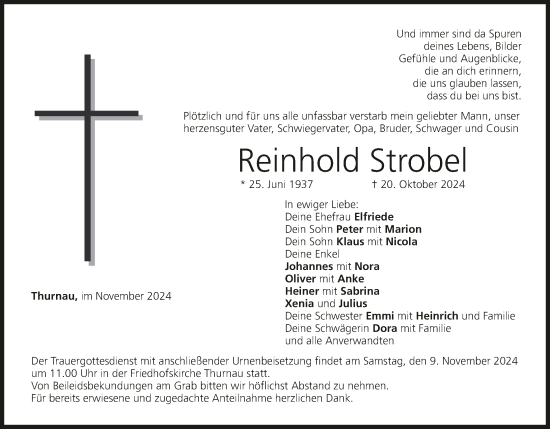 Und immer sind da Spuren
deines Lebens, Bilder
Gefühle und Augenblicke,
die an dich erinnern,
die uns glauben lassen,
dass du bei uns bist.

Plötzlich und für uns alle unfassbar verstarb mein geliebter Mann, unser herzensguter Vater, Schwiegervater, Opa, Bruder, Schwager und Cousin

Reinhold Strobel

* 25. Juni 1937 † 20. Oktober 2024

In ewiger Liebe:
Deine Ehefrau Elfriede
Dein Sohn Peter mit Marion
Dein Sohn Klaus mit Nicola
Deine Enkel
Johannes mit Nora
Oliver mit Anke
Heiner mit Sabrina
Xenia und Julius
Deine Schwester Emmi mit Heinrich und Familie
Deine Schwägerin Dora mit Familie
und alle Anverwandten

Thurnau, im November 2024

Der Trauergottesdienst mit anschließender Urnenbeisetzung findet am Samstag, den 9. November 2024 um 11.00 Uhr in der Friedhofskirche Thurnau statt.
Von Beileidsbekundungen am Grab bitten wir höflichst Abstand zu nehmen.
Für bereits erwiesene und zugedachte Anteilnahme herzlichen Dank.